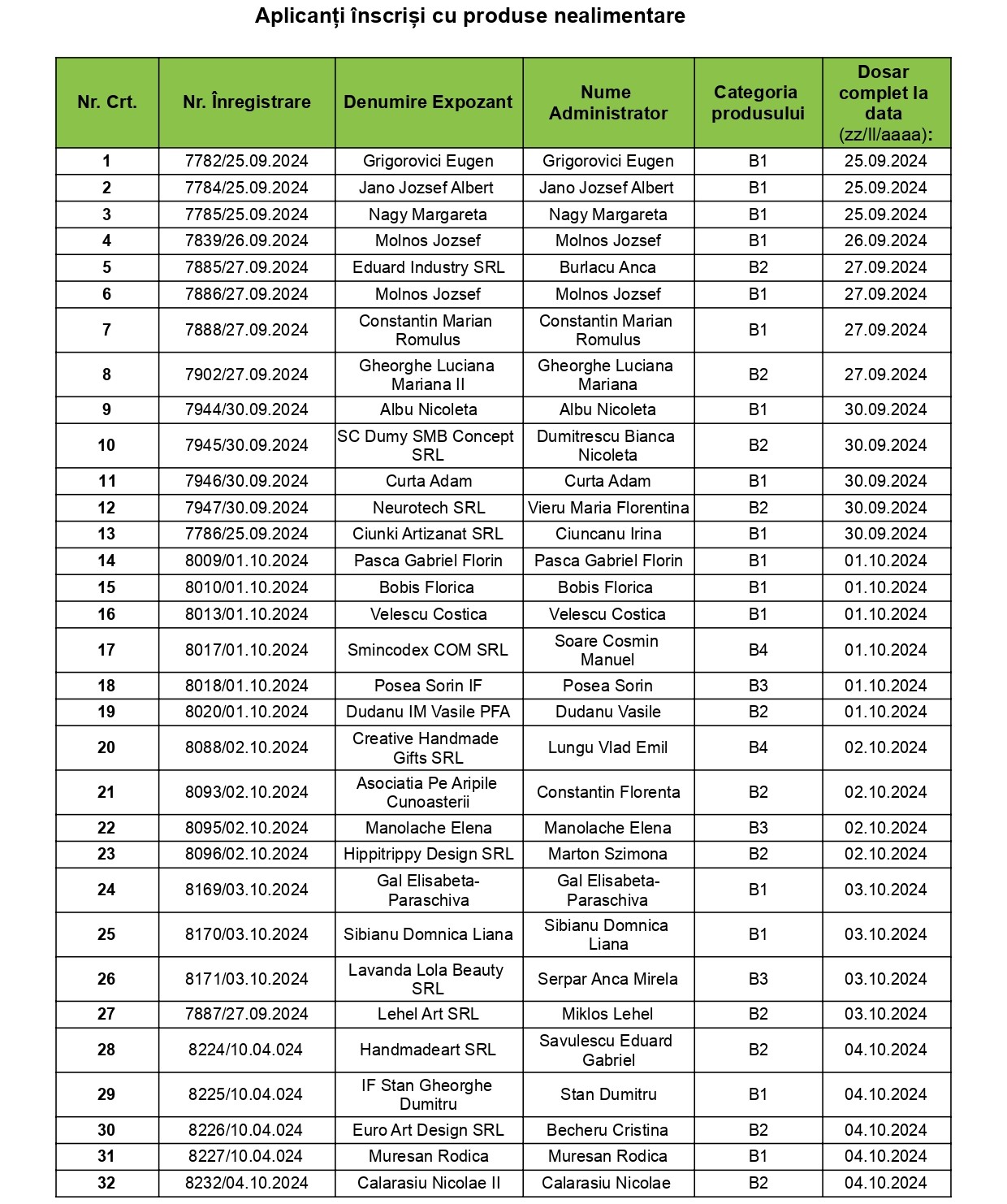 Aplicanți înscriși cu produse nealimentare

| Nr. Crt. | Nr. Înregistrare | Denumire Expozant | Nume Administrator | Categoria produsului | Dosar complet la data (zz/ll/aaaa): |
|---|---|---|---|---|---|
| 1 | 7782/25.09.2024 | Grigorovici Eugen | Grigorovici Eugen | B1 | 25.09.2024 |
| 2 | 7784/25.09.2024 | Jano Jozsef Albert | Jano Jozsef Albert | B1 | 25.09.2024 |
| 3 | 7785/25.09.2024 | Nagy Margareta | Nagy Margareta | B1 | 25.09.2024 |
| 4 | 7839/26.09.2024 | Molnos Jozsef | Molnos Jozsef | B1 | 26.09.2024 |
| 5 | 7885/27.09.2024 | Eduard Industry SRL | Burlacu Anca | B2 | 27.09.2024 |
| 6 | 7886/27.09.2024 | Molnos Jozsef | Molnos Jozsef | B1 | 27.09.2024 |
| 7 | 7888/27.09.2024 | Constantin Marian Romulus | Constantin Marian Romulus | B1 | 27.09.2024 |
| 8 | 7902/27.09.2024 | Gheorghe Luciana Mariana II | Gheorghe Luciana Mariana | B2 | 27.09.2024 |
| 9 | 7944/30.09.2024 | Albu Nicoleta | Albu Nicoleta | B1 | 30.09.2024 |
| 10 | 7945/30.09.2024 | SC Dumy SMB Concept SRL | Dumitrescu Bianca Nicoleta | B2 | 30.09.2024 |
| 11 | 7946/30.09.2024 | Curta Adam | Curta Adam | B1 | 30.09.2024 |
| 12 | 7947/30.09.2024 | Neurotech SRL | Vieru Maria Florentina | B2 | 30.09.2024 |
| 13 | 7786/25.09.2024 | Ciunki Artizanat SRL | Ciuncanu Irina | B1 | 30.09.2024 |
| 14 | 8009/01.10.2024 | Pasca Gabriel Florin | Pasca Gabriel Florin | B1 | 01.10.2024 |
| 15 | 8010/01.10.2024 | Bobis Florica | Bobis Florica | B1 | 01.10.2024 |
| 16 | 8013/01.10.2024 | Velescu Costica | Velescu Costica | B1 | 01.10.2024 |
| 17 | 8017/01.10.2024 | Smincodex COM SRL | Soare Cosmin Manuel | B4 | 01.10.2024 |
| 18 | 8018/01.10.2024 | Posea Sorin IF | Posea Sorin | B3 | 01.10.2024 |
| 19 | 8020/01.10.2024 | Dudanu IM Vasile PFA | Dudanu Vasile | B2 | 01.10.2024 |
| 20 | 8088/02.10.2024 | Creative Handmade Gifts SRL | Lungu Vlad Emil | B4 | 02.10.2024 |
| 21 | 8093/02.10.2024 | Asociatia Pe Aripile Cunoasterii | Constantin Florenta | B2 | 02.10.2024 |
| 22 | 8095/02.10.2024 | Manolache Elena | Manolache Elena | B3 | 02.10.2024 |
| 23 | 8096/02.10.2024 | Hippitrippy Design SRL | Marton Szimona | B2 | 02.10.2024 |
| 24 | 8169/03.10.2024 | Gal Elisabeta-Paraschiva | Gal Elisabeta-Paraschiva | B1 | 03.10.2024 |
| 25 | 8170/03.10.2024 | Sibianu Domnica Liana | Sibianu Domnica Liana | B1 | 03.10.2024 |
| 26 | 8171/03.10.2024 | Lavanda Lola Beauty SRL | Serpar Anca Mirela | B3 | 03.10.2024 |
| 27 | 7887/27.09.2024 | Lehel Art SRL | Miklos Lehel | B2 | 03.10.2024 |
| 28 | 8224/10.04.024 | Handmadeart SRL | Savulescu Eduard Gabriel | B2 | 04.10.2024 |
| 29 | 8225/10.04.024 | IF Stan Gheorghe Dumitru | Stan Dumitru | B1 | 04.10.2024 |
| 30 | 8226/10.04.024 | Euro Art Design SRL | Becheru Cristina | B2 | 04.10.2024 |
| 31 | 8227/10.04.024 | Muresan Rodica | Muresan Rodica | B1 | 04.10.2024 |
| 32 | 8232/04.10.2024 | Calarasiu Nicolae II | Calarasiu Nicolae | B2 | 04.10.2024 |